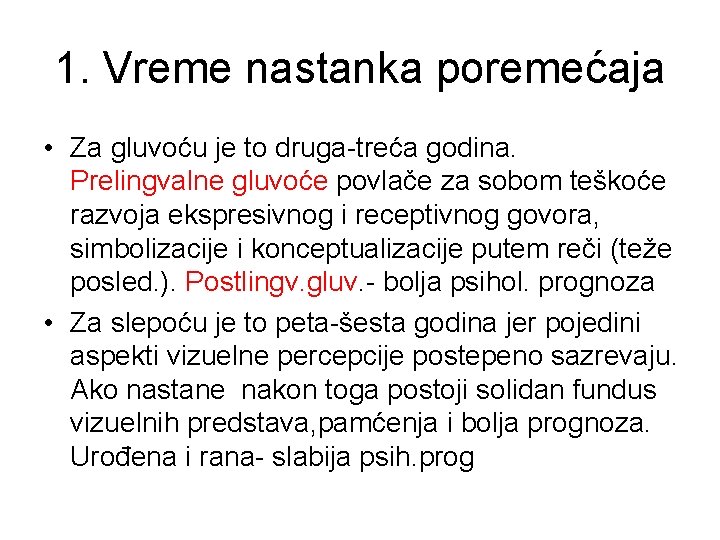 1. Vreme nastanka poremećaja

• Za gluvoću je to druga-treća godina. Prelingvalne gluvoće povlače za sobom teškoće razvoja ekspresivnog i receptivnog govora, simbolizacije i konceptualizacije putem reči (teže posled.). Postlingv.gluv.- bolja psihol. prognoza

• Za slepoću je to peta-šesta godina jer pojedini aspekti vizuelne percepcije postepeno sazrevaju. Ako nastane nakon toga postoji solidan fundus vizuelnih predstava,pamćenja i bolja prognoza. Urođena i rana- slabija psih.prog